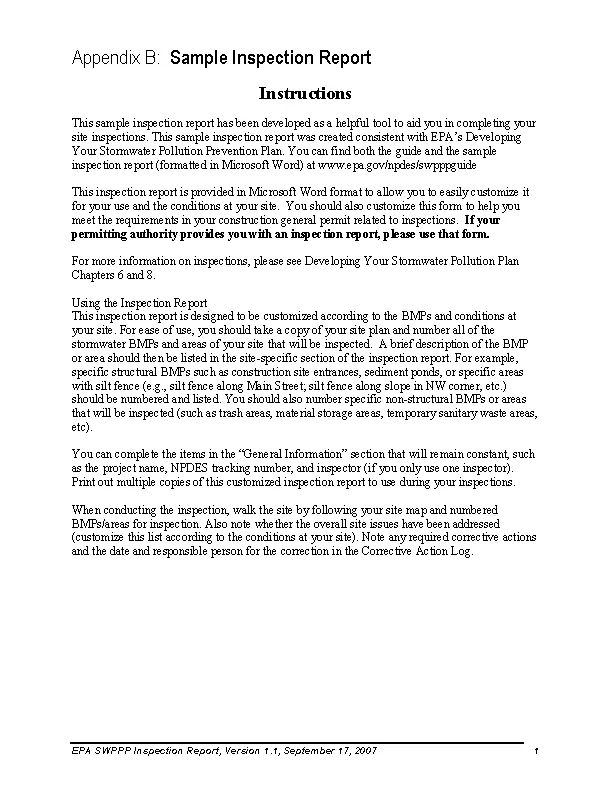 Appendix B: Sample Inspection Report

Instructions

This sample inspection report has been developed as a helpful tool to aid you in completing your site inspections. This sample inspection report was created consistent with EPA's Developing Your Stormwater Pollution Prevention Plan. You can find both the guide and the sample inspection report (formatted in Microsoft Word) at www.epa.gov/npdes/swpppguide

This inspection report is provided in Microsoft Word format to allow you to easily customize it for your use and the conditions at your site. You should also customize this form to help you meet the requirements in your construction general permit related to inspections. If your permitting authority provides you with an inspection report, please use that form.

For more information on inspections, please see Developing Your Stormwater Pollution Plan Chapters 6 and 8.

Using the Inspection Report
This inspection report is designed to be customized according to the BMPs and conditions at your site. For ease of use, you should take a copy of your site plan and number all of the stormwater BMPs and areas of your site that will be inspected. A brief description of the BMP or area should then be listed in the site-specific section of the inspection report. For example, specific structural BMPs such as construction site entrances, sediment ponds, or specific areas with silt fence (e.g., silt fence along Main Street; silt fence along slope in NW corner, etc.) should be numbered and listed. You should also number specific non-structural BMPs or areas that will be inspected (such as trash areas, material storage areas, temporary sanitary waste areas, etc).

You can complete the items in the "General Information" section that will remain constant, such as the project name, NPDES tracking number, and inspector (if you only use one inspector). Print out multiple copies of this customized inspection report to use during your inspections.

When conducting the inspection, walk the site by following your site map and numbered BMPs/areas for inspection. Also note whether the overall site issues have been addressed (customize this list according to the conditions at your site). Note any required corrective actions and the date and responsible person for the correction in the Corrective Action Log.

EPA SWPPP Inspection Report, Version 1.1, September 17, 2007 1